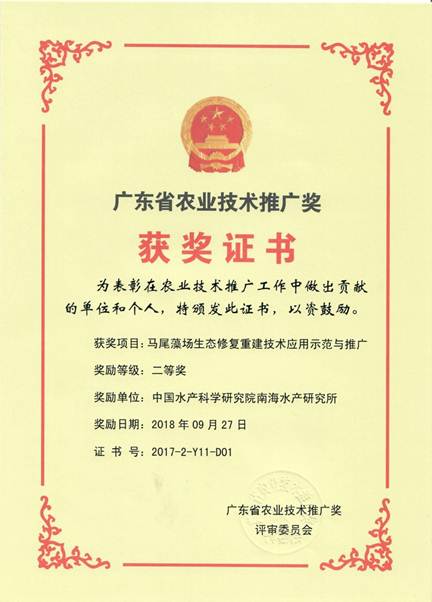 广东省农业技术推广奖

获奖证书

为表彰在农业技术推广工作中做出贡献的单位和个人，特颁发此证书，以资鼓励。

获奖项目：马尾藻场生态修复重建技术应用示范与推广

奖励等级：二等奖

奖励单位：中国水产科学研究院南海水产研究所

奖励日期：2018年09月27日

证书号：2017-2-Y11-D01

广东省农业技术推广奖
评审委员会